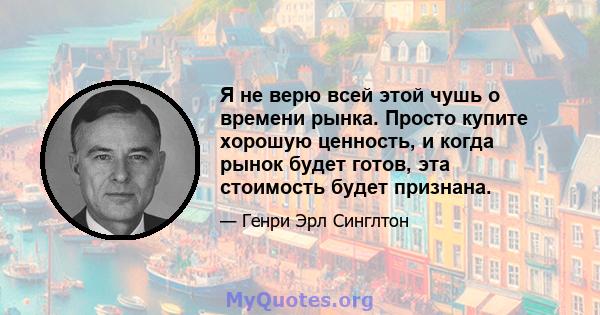 Я не верю всей этой чушь о времени рынка. Просто купите хорошую ценность, и когда рынок будет готов, эта стоимость будет признана.

— Генри Эрл Синглтон

MyQuotes.org